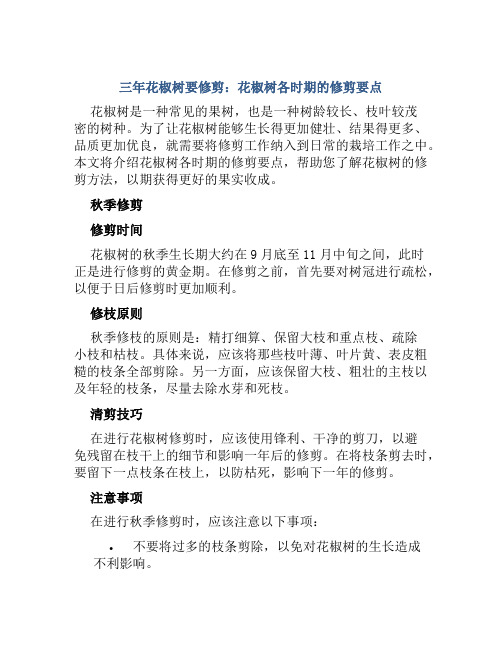 三年花椒树要修剪：花椒树各时期的修剪要点

花椒树是一种常见的果树，也是一种树龄较长、枝叶较茂密的树种。为了让花椒树能够生长得更加健壮、结果得更多、品质更加优良，就需要将修剪工作纳入到日常的栽培工作之中。本文将介绍花椒树各时期的修剪要点，帮助您了解花椒树的修剪方法，以期获得更好的果实收成。

秋季修剪

修剪时间

花椒树的秋季生长期大约在 9 月底至 11 月中旬之间，此时正是进行修剪的黄金期。在修剪之前，首先要对树冠进行疏松，以便于日后修剪时更加顺利。

修枝原则

秋季修枝的原则是：精打细算、保留大枝和重点枝、疏除小枝和枯枝。具体来说，应该将那些枝叶薄、叶片黄、表皮粗糙的枝条全部剪除。另一方面，应该保留大枝、粗壮的主枝以及年轻的枝条，尽量去除水芽和死枝。

清剪技巧

在进行花椒树修剪时，应该使用锋利、干净的剪刀，以避免残留在枝干上的细节和影响一年后的修剪。在将枝条剪去时，要留下一点枝条在枝上，以防枯死，影响下一年的修剪。

注意事项

在进行秋季修剪时，应该注意以下事项：

• 不要将过多的枝条剪除，以免对花椒树的生长造成不利影响。